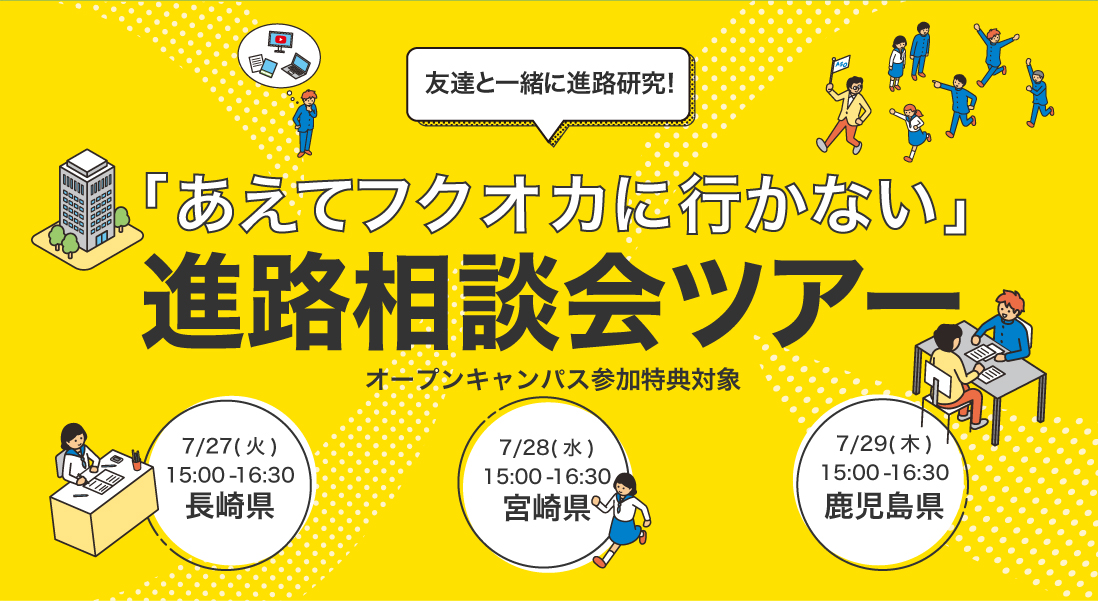 友達と一緒に進路研究!

「あえてフクオカに行かない」
進路相談会ツアー

オープンキャンパス参加特典対象

7/27(火)
15:00-16:30
長崎県

7/28(水)
15:00-16:30
宮崎県

7/29(木)
15:00-16:30
鹿児島県